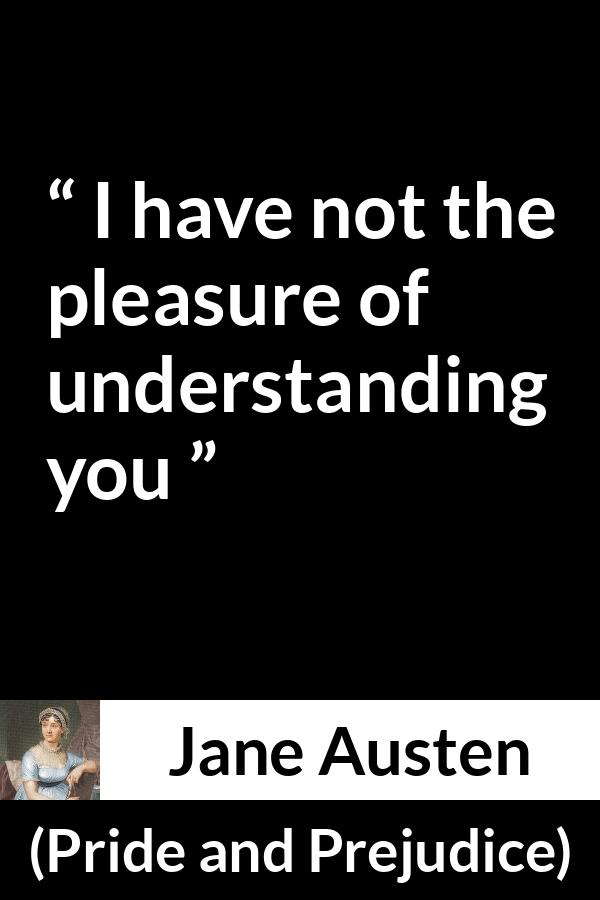 “ I have not the pleasure of understanding you ”

Jane Austen

(Pride and Prejudice)